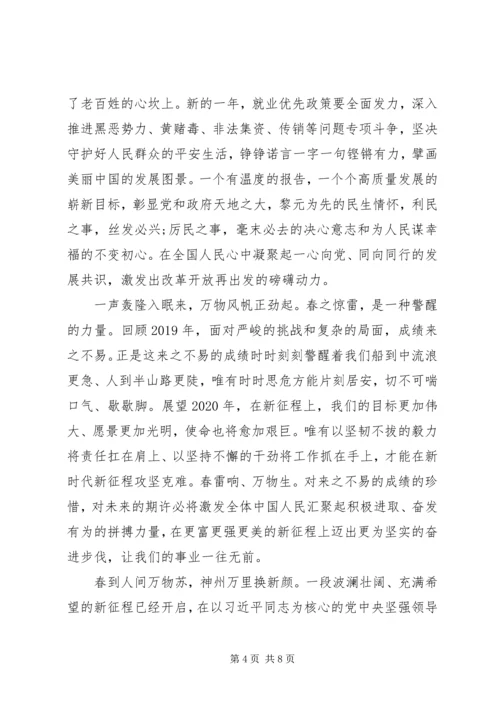 了老百姓的心坎上。新的一年，就业优先政策要全面发力，深入推进黑恶势力、黄赌毒、非法集资、传销等问题专项斗争，坚决守护好人民群众的平安生活，铮铮诺言一字一句铿锵有力，擘画美丽中国的发展图景。一个有温度的报告，一个个高质量发展的崭新目标，彰显党和政府天地之大，黎元为先的民生情怀，利民之事，丝发必兴；厉民之事，毫末必去的决心意志和为人民谋幸福的不变初心。在全国人民心中凝聚起一心向党、同向同行的发展共识，激发出改革开放再出发的磅礴动力。

一声轰隆入眠来，万物风帆正劲起。春之惊雷，是一种警醒的力量。回顾2019年，面对严峻的挑战和复杂的局面，成绩来之不易。正是这来之不易的成绩时时刻刻警醒着我们船到中流浪更急、人到半山路更陡，唯有时时思危方能片刻居安，切不可喘口气、歇歇脚。展望2020年，在新征程上，我们的目标更加伟大、愿景更加光明，使命也将愈加艰巨。唯有以坚韧不拔的毅力将责任扛在肩上、以坚持不懈的干劲将工作抓在手上，才能在新时代新征程攻坚克难。春雷响、万物生。对来之不易的成绩的珍惜，对未来的期许必将激发全体中国人民汇聚起积极进取、奋发有为的拼搏力量，在更富更强更美的新征程上迈出更为坚实的奋进步伐，让我们的事业一往无前。

春到人间万物苏，神州万里换新颜。一段波澜壮阔、充满希望的新征程已经开启，在以习近平同志为核心的党中央坚强领导

第4页 共8页